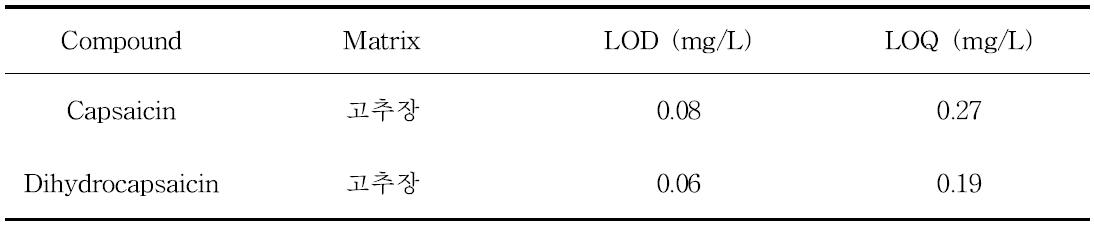 | Compound | Matrix | LOD (mg/L) | LOQ (mg/L) |
|---|---|---|---|
| Capsaicin | 고추장 | 0.08 | 0.27 |
| Dihydrocapsaicin | 고추장 | 0.06 | 0.19 |